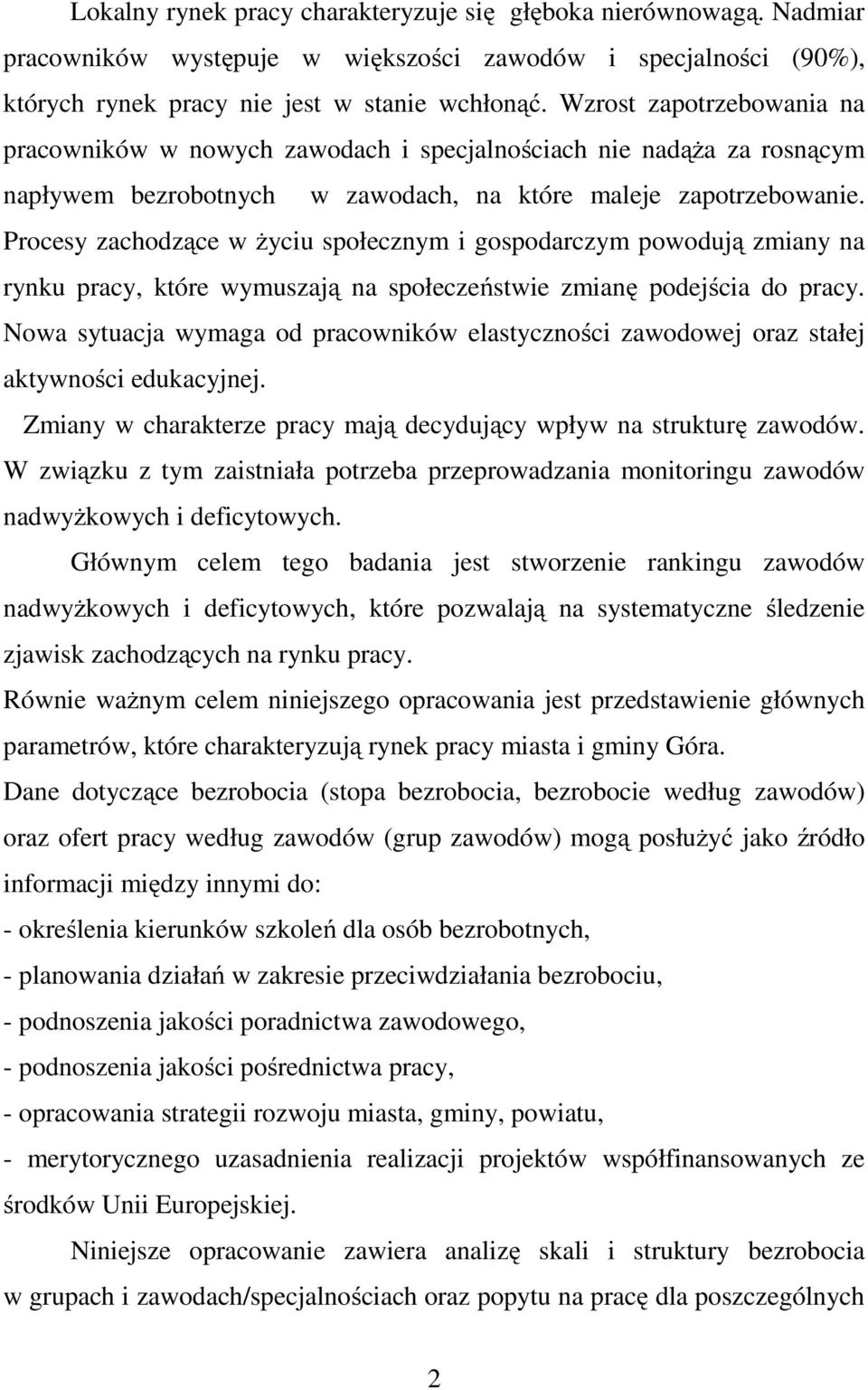 Lokalny rynek pracy charakteryzuje się głęboka nierównowagą. Nadmiar pracowników występuje w większości zawodów i specjalności (90%), których rynek pracy nie jest w stanie wchłonąć. Wzrost zapotrzebowania na pracowników w nowych zawodach i specjalnościach nie nadąża za rosnącym napływem bezrobotnych w zawodach, na które maleje zapotrzebowanie. Procesy zachodzące w życiu społecznym i gospodarczym powodują zmiany na rynku pracy, które wymuszają na społeczeństwie zmianę podejścia do pracy. Nowa sytuacja wymaga od pracowników elastyczności zawodowej oraz stałej aktywności edukacyjnej.

Zmiany w charakterze pracy mają decydujący wpływ na strukturę zawodów. W związku z tym zaistniała potrzeba przeprowadzania monitoringu zawodów nadwyżkowych i deficytowych.

Głównym celem tego badania jest stworzenie rankingu zawodów nadwyżkowych i deficytowych, które pozwalają na systematyczne śledzenie zjawisk zachodzących na rynku pracy.

Równie ważnym celem niniejszego opracowania jest przedstawienie głównych parametrów, które charakteryzują rynek pracy miasta i gminy Góra.

Dane dotyczące bezrobocia (stopa bezrobocia, bezrobocie według zawodów) oraz ofert pracy według zawodów (grup zawodów) mogą posłużyć jako źródło informacji między innymi do:

- określenia kierunków szkoleń dla osób bezrobotnych,
- planowania działań w zakresie przeciwdziałania bezrobociu,
- podnoszenia jakości poradnictwa zawodowego,
- podnoszenia jakości pośrednictwa pracy,
- opracowania strategii rozwoju miasta, gminy, powiatu,
- merytorycznego uzasadnienia realizacji projektów współfinansowanych ze środków Unii Europejskiej.

Niniejsze opracowanie zawiera analizę skali i struktury bezrobocia w grupach i zawodach/specjalnościach oraz popytu na pracę dla poszczególnych

2